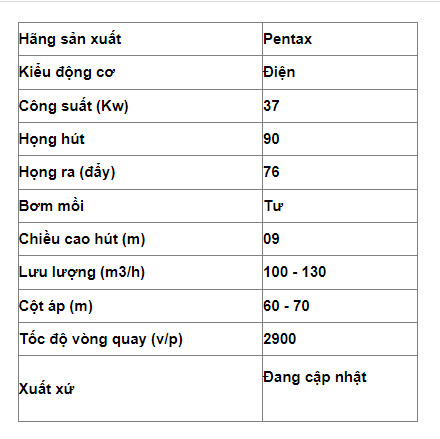 | Hãng sản xuất | Pentax |
|---|---|
| Kiểu động cơ | Điện |
| Công suất (Kw) | 37 |
| Họng hút | 90 |
| Họng ra (đẩy) | 76 |
| Bơm mồi | Tư |
| Chiều cao hút (m) | 09 |
| Lưu lượng (m3/h) | 100 - 130 |
| Cột áp (m) | 60 - 70 |
| Tốc độ vòng quay (v/p) | 2900 |
| Xuất xứ | Đang cập nhật |